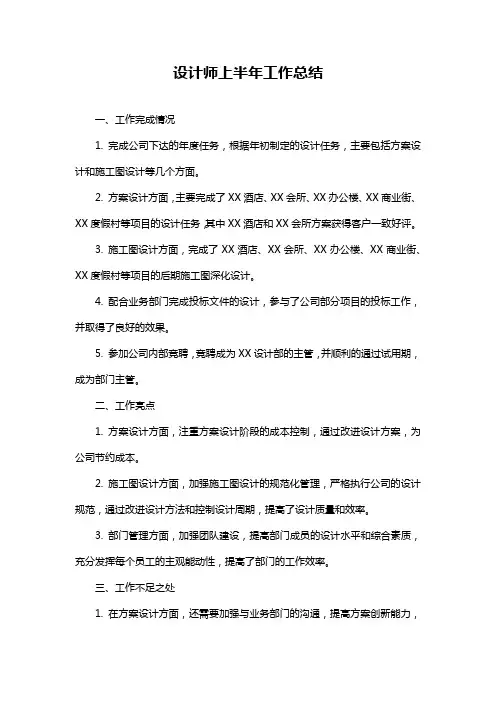 设计师上半年工作总结

一、工作完成情况

1. 完成公司下达的年度任务，根据年初制定的设计任务，主要包括方案设计和施工图设计等几个方面。

2. 方案设计方面，主要完成了 XX 酒店、XX 会所、XX 办公楼、XX 商业街、XX 度假村等项目的设计任务，其中 XX 酒店和 XX 会所方案获得客户一致好评。

3. 施工图设计方面，完成了 XX 酒店、XX 会所、XX 办公楼、XX 商业街、XX 度假村等项目的后期施工图深化设计。

4. 配合业务部门完成投标文件的设计，参与了公司部分项目的投标工作，并取得了良好的效果。

5. 参加公司内部竞聘，竞聘成为 XX 设计部的主管，并顺利的通过试用期，成为部门主管。

二、工作亮点

1. 方案设计方面，注重方案设计阶段的成本控制，通过改进设计方案，为公司节约成本。

2. 施工图设计方面，加强施工图设计的规范化管理，严格执行公司的设计规范，通过改进设计方法和控制设计周期，提高了设计质量和效率。

3. 部门管理方面，加强团队建设，提高部门成员的设计水平和综合素质，充分发挥每个员工的主观能动性，提高了部门的工作效率。

三、工作不足之处

1. 在方案设计方面，还需要加强与业务部门的沟通，提高方案创新能力，